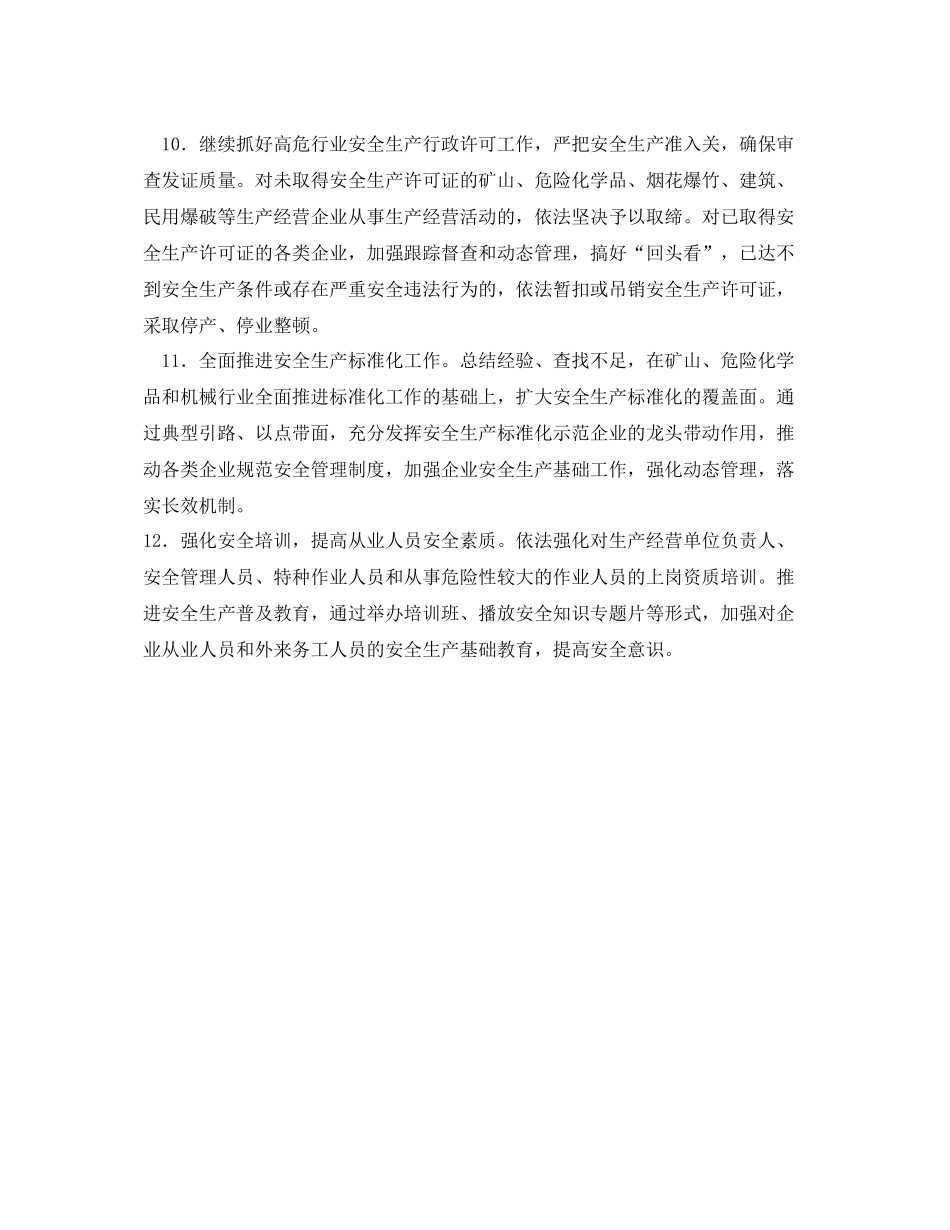 10．继续抓好高危行业安全生产行政许可工作，严把安全生产准入关，确保审查发证质量。对未取得安全生产许可证的矿山、危险化学品、烟花爆竹、建筑、民用爆破等生产经营企业从事生产经营活动的，依法坚决予以取缔。对已取得安全生产许可证的各类企业，加强跟踪督查和动态管理，搞好“回头看”，已达不到安全生产条件或存在严重安全违法行为的，依法暂扣或吊销安全生产许可证，采取停产、停业整顿。

11．全面推进安全生产标准化工作。总结经验、查找不足，在矿山、危险化学品和机械行业全面推进标准化工作的基础上，扩大安全生产标准化的覆盖面。通过典型引路、以点带面，充分发挥安全生产标准化示范企业的龙头带动作用，推动各类企业规范安全管理制度，加强企业安全生产基础工作，强化动态管理，落实长效机制。

12．强化安全培训，提高从业人员安全素质。依法强化对生产经营单位负责人、安全管理人员、特种作业人员和从事危险性较大的作业人员的上岗资质培训。推进安全生产普及教育，通过举办培训班、播放安全知识专题片等形式，加强对企业从业人员和外来务工人员的安全生产基础教育，提高安全意识。